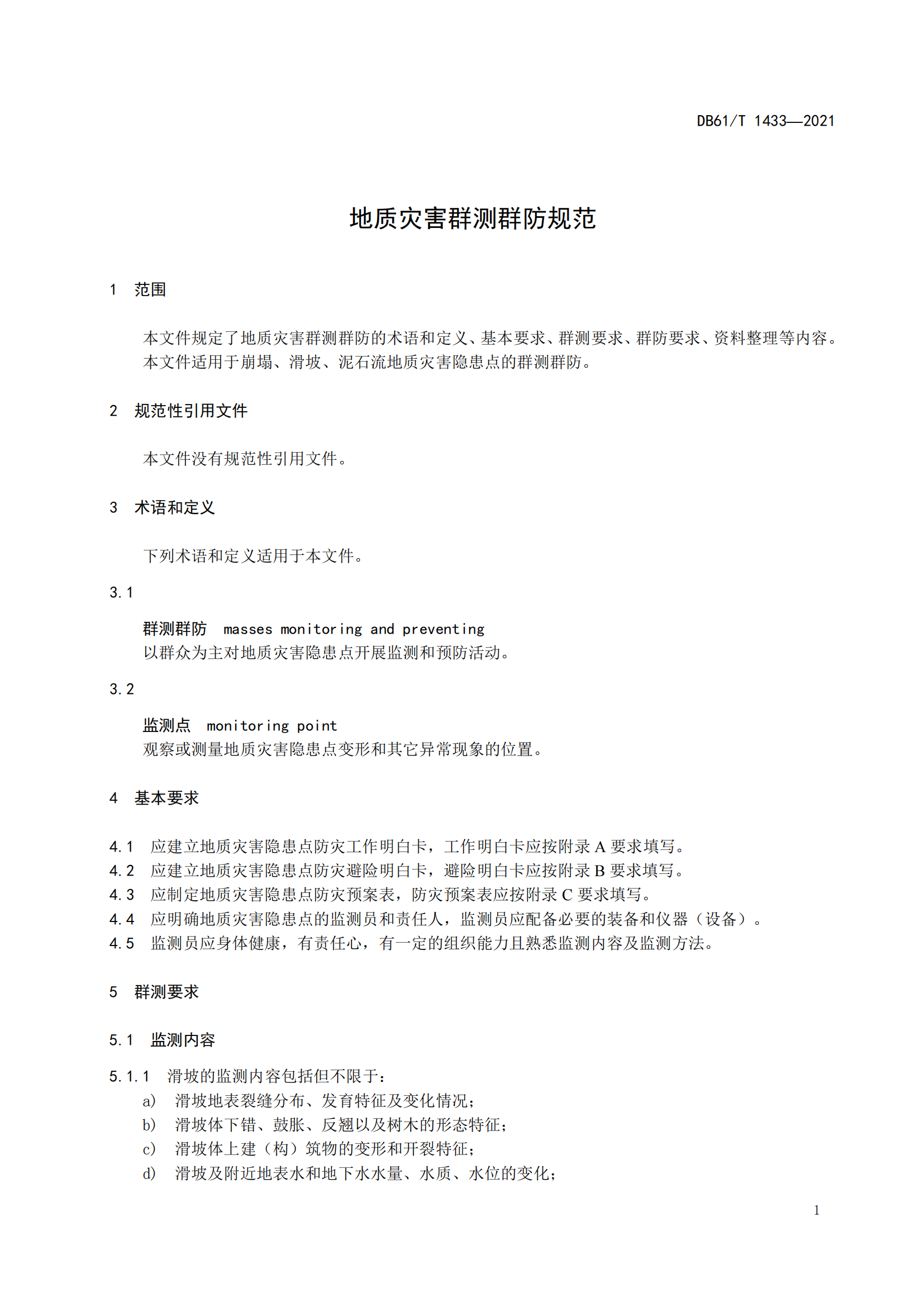 DB61/T 1433—2021

地质灾害群测群防规范

1 范围

本文件规定了地质灾害群测群防的术语和定义、基本要求、群测要求、群防要求、资料整理等内容。
本文件适用于崩塌、滑坡、泥石流地质灾害隐患点的群测群防。

2 规范性引用文件

本文件没有规范性引用文件。

3 术语和定义

下列术语和定义适用于本文件。

3.1

群测群防 masses monitoring and preventing
以群众为主对地质灾害隐患点开展监测和预防活动。

3.2

监测点 monitoring point
观察或测量地质灾害隐患点变形和其它异常现象的位置。

4 基本要求

4.1 应建立地质灾害隐患点防灾工作明白卡，工作明白卡应按附录 A 要求填写。
4.2 应建立地质灾害隐患点防灾避险明白卡，避险明白卡应按附录 B 要求填写。
4.3 应制定地质灾害隐患点防灾预案表，防灾预案表应按附录 C 要求填写。
4.4 应明确地质灾害隐患点的监测员和责任人，监测员应配备必要的装备和仪器（设备）。
4.5 监测员应身体健康，有责任心，有一定的组织能力且熟悉监测内容及监测方法。

5 群测要求

5.1 监测内容

5.1.1 滑坡的监测内容包括但不限于：
a) 滑坡地表裂缝分布、发育特征及变化情况；
b) 滑坡体下错、鼓胀、反翘以及树木的形态特征；
c) 滑坡体上建（构）筑物的变形和开裂特征；
d) 滑坡及附近地表水和地下水水量、水质、水位的变化；

1